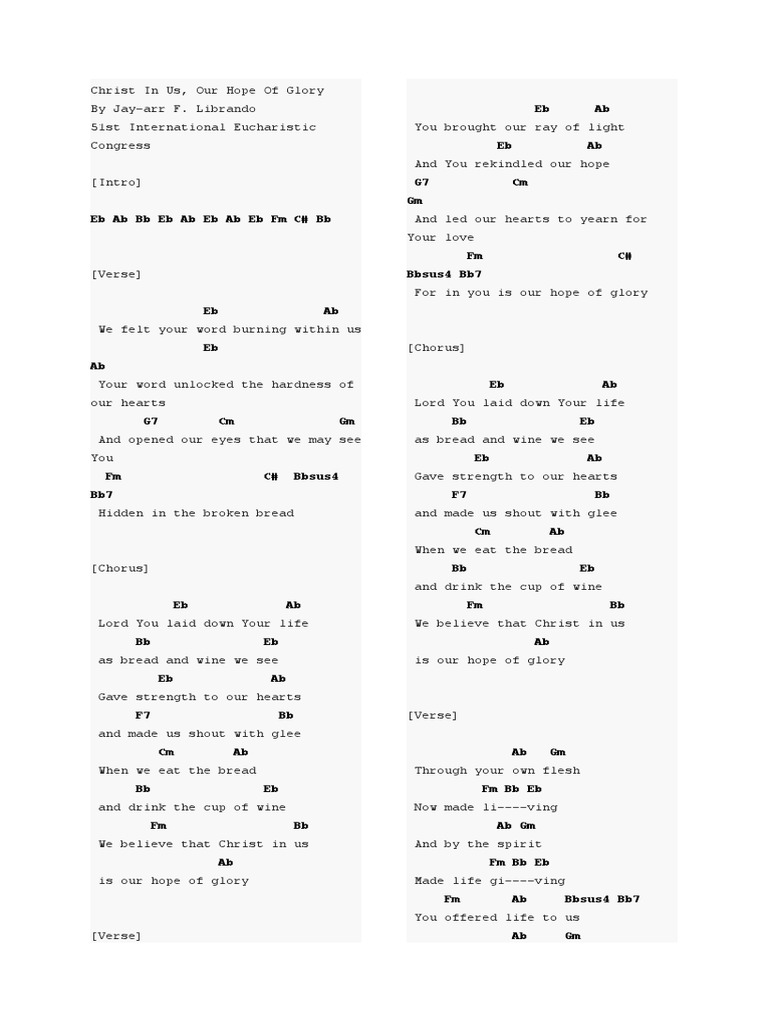 Christ In Us, Our Hope Of Glory
By Jay-arr F. Librando
51st International Eucharistic Congress

[Intro]

Eb Ab Bb Eb Ab Eb Ab Eb Fm C# Bb

[Verse]

Eb Ab
We felt your word burning within us
Eb
Ab
Your word unlocked the hardness of our hearts
G7 Cm Gm
And opened our eyes that we may see You
Fm C# Bbsus4
Bb7
Hidden in the broken bread

[Chorus]

Eb Ab
Lord You laid down Your life
Bb Eb
as bread and wine we see
Eb Ab
Gave strength to our hearts
F7 Bb
and made us shout with glee
Cm Ab
When we eat the bread
Bb Eb
and drink the cup of wine
Fm Bb
We believe that Christ in us
Ab
is our hope of glory

[Verse]

Eb Ab
You brought our ray of light
Eb Ab
And You rekindled our hope
G7 Cm
Gm
And led our hearts to yearn for Your love
Fm C#
Bbsus4 Bb7
For in you is our hope of glory

[Chorus]

Eb Ab
Lord You laid down Your life
Bb Eb
as bread and wine we see
Eb Ab
Gave strength to our hearts
F7 Bb
and made us shout with glee
Cm Ab
When we eat the bread
Bb Eb
and drink the cup of wine
Fm Bb
We believe that Christ in us
Ab
is our hope of glory

[Verse]

Ab Gm
Through your own flesh
Fm Bb Eb
Now made li----ving
Ab Gm
And by the spirit
Fm Bb Eb
Made life gi----ving
Fm Ab Bbsus4 Bb7
You offered life to us
Ab Gm